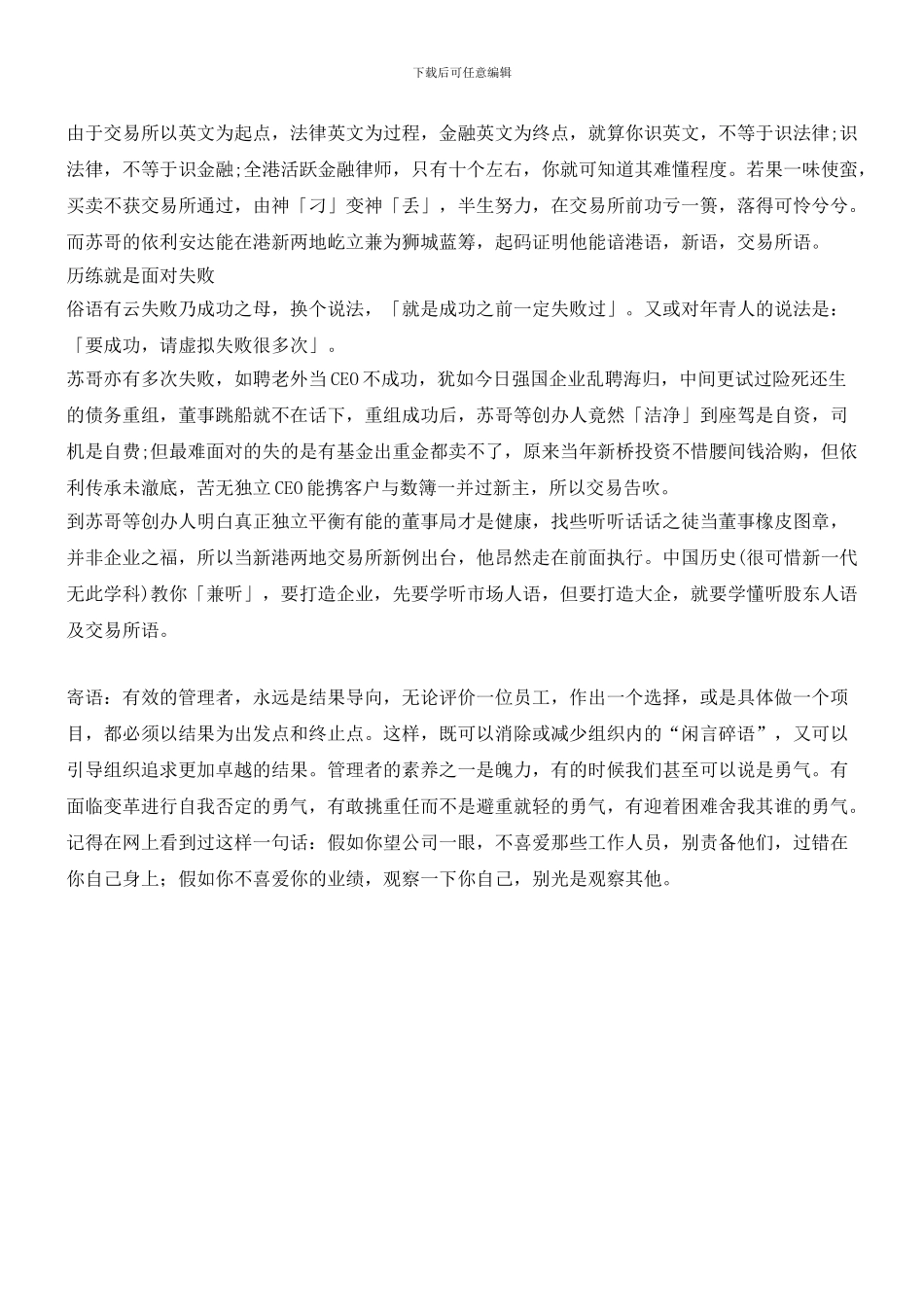 下载后可任意编辑

由于交易所以英文为起点，法律英文为过程，金融英文为终点，就算你识英文，不等于识法律;识法律，不等于识金融;全港活跃金融律师，只有十个左右，你就可知道其难懂程度。若果一味使蛮，买卖不获交易所通过，由神「刁」变神「丢」，半生努力，在交易所前功亏一篑，落得可怜兮兮。而苏哥的依利安达能在港新两地屹立兼为狮城蓝筹，起码证明他能谙港语，新语，交易所语。
历练就是面对失败
俗语有云失败乃成功之母，换个说法，「就是成功之前一定失败过」。又或对年青人的说法是：「要成功，请虚拟失败很多次」。
苏哥亦有多次失败，如聘老外当CEO不成功，犹如今日强国企业乱聘海归，中间更试过险死还生的债务重组，董事跳船就不在话下，重组成功后，苏哥等创办人竟然「洁净」到座驾是自资，司机是自费;但最难面对的失的是有基金出重金都卖不了，原来当年新桥投资不惜腰间钱洽购，但依利传承未澈底，苦无独立CEO能携客户与数簿一并过新主，所以交易告吹。
到苏哥等创办人明白真正独立平衡有能的董事局才是健康，找些听听话话之徒当董事橡皮图章，并非企业之福，所以当新港两地交易所新例出台，他昂然走在前面执行。中国历史(很可惜新一代无此学科)教你「兼听」，要打造企业，先要学听市场人语，但要打造大企，就要学懂听股东人语及交易所语。

寄语：有效的管理者，永远是结果导向，无论评价一位员工，作出一个选择，或是具体做一个项目，都必须以结果为出发点和终止点。这样，既可以消除或减少组织内的“闲言碎语”，又可以引导组织追求更加卓越的结果。管理者的素养之一是魄力，有的时候我们甚至可以说是勇气。有面临变革进行自我否定的勇气，有敢挑重任而不是避重就轻的勇气，有迎着困难舍我其谁的勇气。记得在网上看到过这样一句话：假如你望公司一眼，不喜爱那些工作人员，别责备他们，过错在你自己身上；假如你不喜爱你的业绩，观察一下你自己，别光是观察其他。